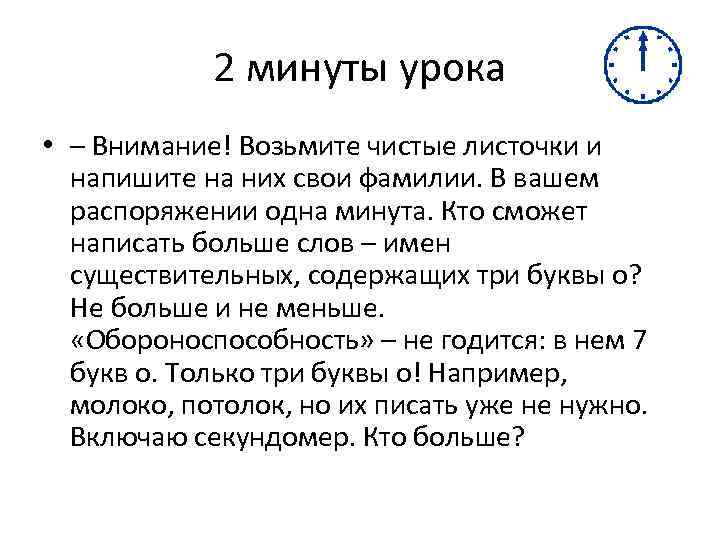 2 минуты урока

• – Внимание! Возьмите чистые листочки и напишите на них свои фамилии. В вашем распоряжении одна минута. Кто сможет написать больше слов – имен существительных, содержащих три буквы о? Не больше и не меньше. «Обороноспособность» – не годится: в нем 7 букв о. Только три буквы о! Например, молоко, потолок, но их писать уже не нужно. Включаю секундомер. Кто больше?